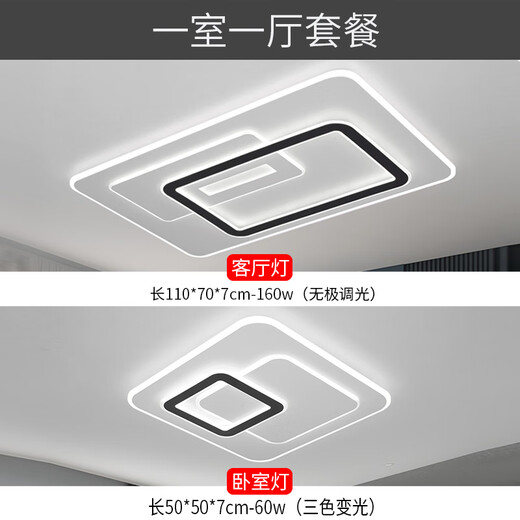 一室一厅套餐

客厅灯

长110*70*7cm-160w（无极调光）

卧室灯

长50*50*7cm-60w（三色变光）